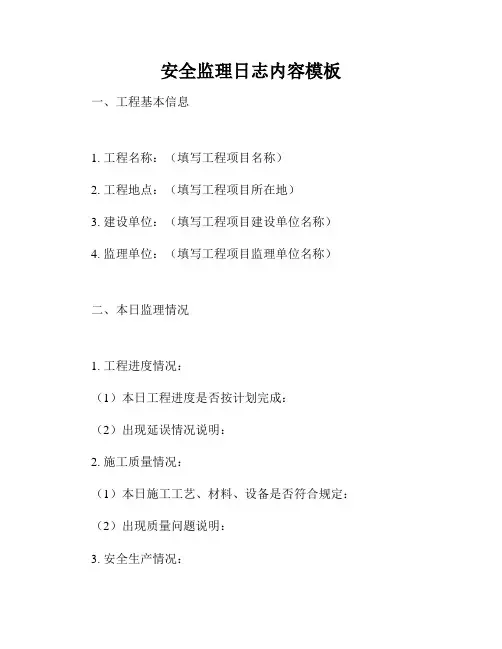 安全监理日志内容模板

一、工程基本信息

1. 工程名称：（填写工程项目名称）

2. 工程地点：（填写工程项目所在地）

3. 建设单位：（填写工程项目建设单位名称）

4. 监理单位：（填写工程项目监理单位名称）

二、本日监理情况

1. 工程进度情况：

（1）本日工程进度是否按计划完成：

（2）出现延误情况说明：

2. 施工质量情况：

（1）本日施工工艺、材料、设备是否符合规定：

（2）出现质量问题说明：

3. 安全生产情况：